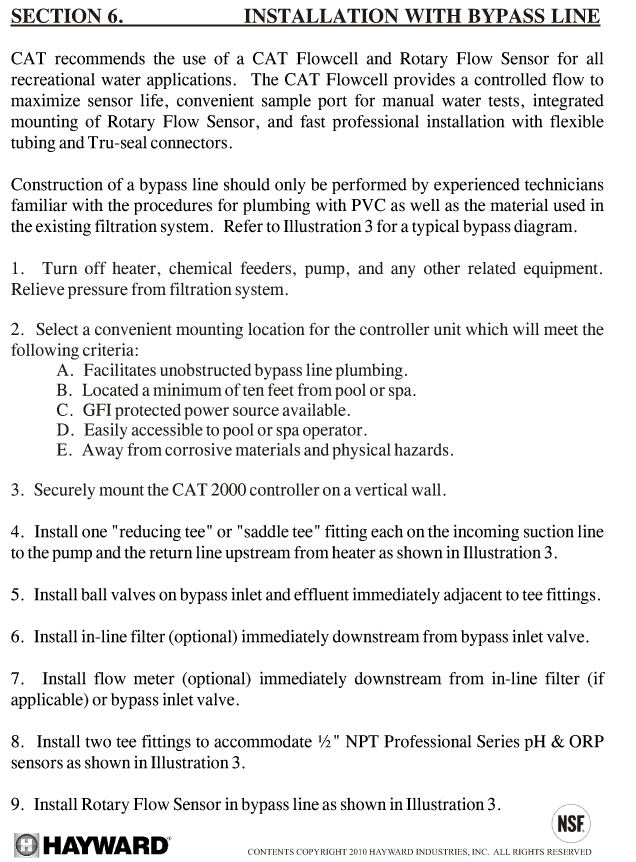 SECTION 6. INSTALLATION WITH BYPASS LINE

CAT recommends the use of a CAT Flowcell and Rotary Flow Sensor for all recreational water applications. The CAT Flowcell provides a controlled flow to maximize sensor life, convenient sample port for manual water tests, integrated mounting of Rotary Flow Sensor, and fast professional installation with flexible tubing and Tru-seal connectors.

Construction of a bypass line should only be performed by experienced technicians familiar with the procedures for plumbing with PVC as well as the material used in the existing filtration system. Refer to Illustration 3 for a typical bypass diagram.

1. Turn off heater, chemical feeders, pump, and any other related equipment. Relieve pressure from filtration system.

2. Select a convenient mounting location for the controller unit which will meet the following criteria:
A. Facilitates unobstructed bypass line plumbing.
B. Located a minimum of ten feet from pool or spa.
C. GFI protected power source available.
D. Easily accessible to pool or spa operator.
E. Away from corrosive materials and physical hazards.

3. Securely mount the CAT 2000 controller on a vertical wall.

4. Install one "reducing tee" or "saddle tee" fitting each on the incoming suction line to the pump and the return line upstream from heater as shown in Illustration 3.

5. Install ball valves on bypass inlet and effluent immediately adjacent to tee fittings.

6. Install in-line filter (optional) immediately downstream from bypass inlet valve.

7. Install flow meter (optional) immediately downstream from in-line filter (if applicable) or bypass inlet valve.

8. Install two tee fittings to accommodate ½" NPT Professional Series pH & ORP sensors as shown in Illustration 3.

9. Install Rotary Flow Sensor in bypass line as shown in Illustration 3.

NSF

HAYWARD

CONTENTS COPYRIGHT 2010 HAYWARD INDUSTRIES, INC. ALL RIGHTS RESERVED